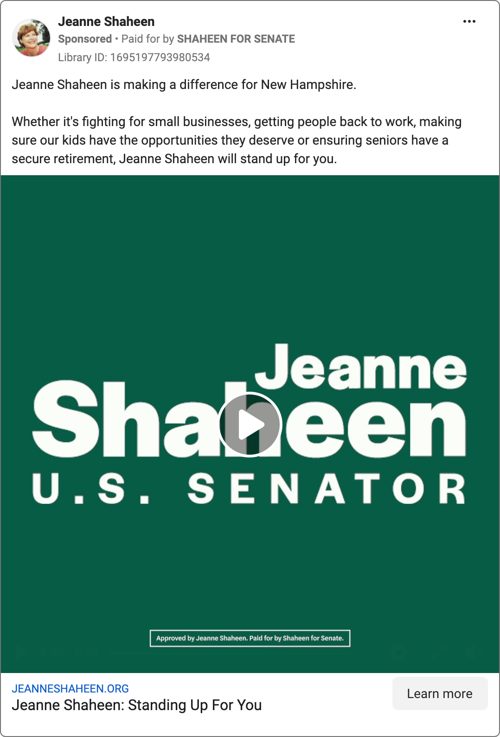 Jeanne Shaheen
Sponsored • Paid for by SHAHEEN FOR SENATE
Library ID: 1695197793980534

Jeanne Shaheen is making a difference for New Hampshire.

Whether it's fighting for small businesses, getting people back to work, making sure our kids have the opportunities they deserve or ensuring seniors have a secure retirement, Jeanne Shaheen will stand up for you.

Jeanne
Shaheen
U.S. SENATOR

Approved by Jeanne Shaheen. Paid for by Shaheen for Senate.

JEANNESHAHEEN.ORG
Jeanne Shaheen: Standing Up For You
Learn more